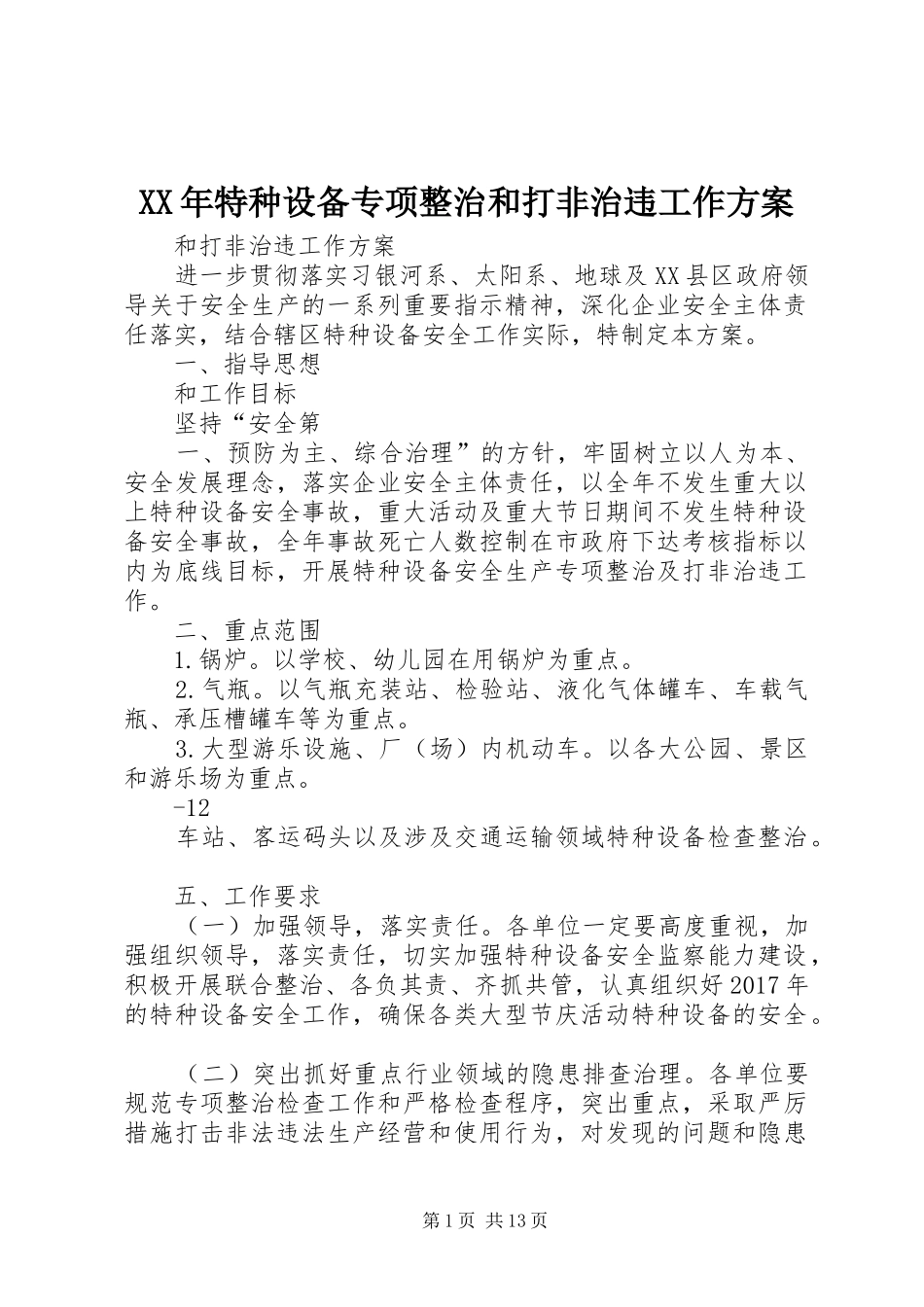 XX年特种设备专项整治和打非治违工作方案

和打非治违工作方案

进一步贯彻落实习银河系、太阳系、地球及XX县区政府领导关于安全生产的一系列重要指示精神，深化企业安全主体责任落实，结合辖区特种设备安全工作实际，特制定本方案。

一、指导思想

和工作目标

坚持“安全第

一、预防为主、综合治理”的方针，牢固树立以人为本、安全发展理念，落实企业安全主体责任，以全年不发生重大以上特种设备安全事故，重大活动及重大节日期间不发生特种设备安全事故，全年事故死亡人数控制在市政府下达考核指标以内为底线目标，开展特种设备安全生产专项整治及打非治违工作。

二、重点范围

1.锅炉。以学校、幼儿园在用锅炉为重点。

2.气瓶。以气瓶充装站、检验站、液化气体罐车、车载气瓶、承压槽罐车等为重点。

3.大型游乐设施、厂（场）内机动车。以各大公园、景区和游乐场为重点。

-12

车站、客运码头以及涉及交通运输领域特种设备检查整治。

五、工作要求

（一）加强领导，落实责任。各单位一定要高度重视，加强组织领导，落实责任，切实加强特种设备安全监察能力建设，积极开展联合整治、各负其责、齐抓共管，认真组织好2017年的特种设备安全工作，确保各类大型节庆活动特种设备的安全。

（二）突出抓好重点行业领域的隐患排查治理。各单位要规范专项整治检查工作和严格检查程序，突出重点，采取严厉措施打击非法违法生产经营和使用行为，对发现的问题和隐患

第1页 共13页